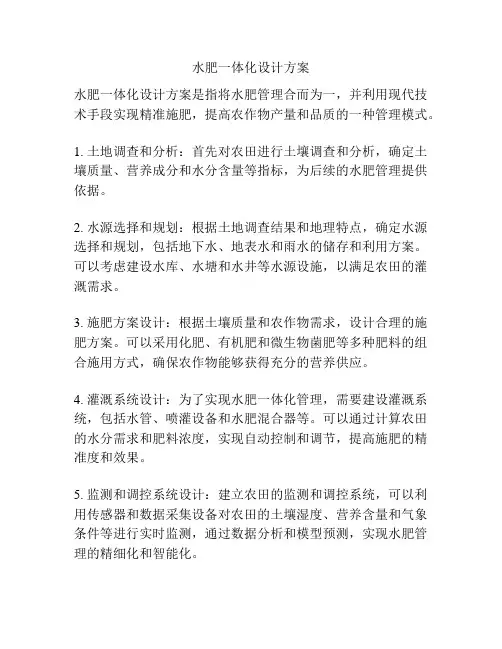 水肥一体化设计方案

水肥一体化设计方案是指将水肥管理合而为一，并利用现代技术手段实现精准施肥，提高农作物产量和品质的一种管理模式。

1. 土地调查和分析：首先对农田进行土壤调查和分析，确定土壤质量、营养成分和水分含量等指标，为后续的水肥管理提供依据。

2. 水源选择和规划：根据土地调查结果和地理特点，确定水源选择和规划，包括地下水、地表水和雨水的储存和利用方案。可以考虑建设水库、水塘和水井等水源设施，以满足农田的灌溉需求。

3. 施肥方案设计：根据土壤质量和农作物需求，设计合理的施肥方案。可以采用化肥、有机肥和微生物菌肥等多种肥料的组合施用方式，确保农作物能够获得充分的营养供应。

4. 灌溉系统设计：为了实现水肥一体化管理，需要建设灌溉系统，包括水管、喷灌设备和水肥混合器等。可以通过计算农田的水分需求和肥料浓度，实现自动控制和调节，提高施肥的精准度和效果。

5. 监测和调控系统设计：建立农田的监测和调控系统，可以利用传感器和数据采集设备对农田的土壤湿度、营养含量和气象条件等进行实时监测，通过数据分析和模型预测，实现水肥管理的精细化和智能化。